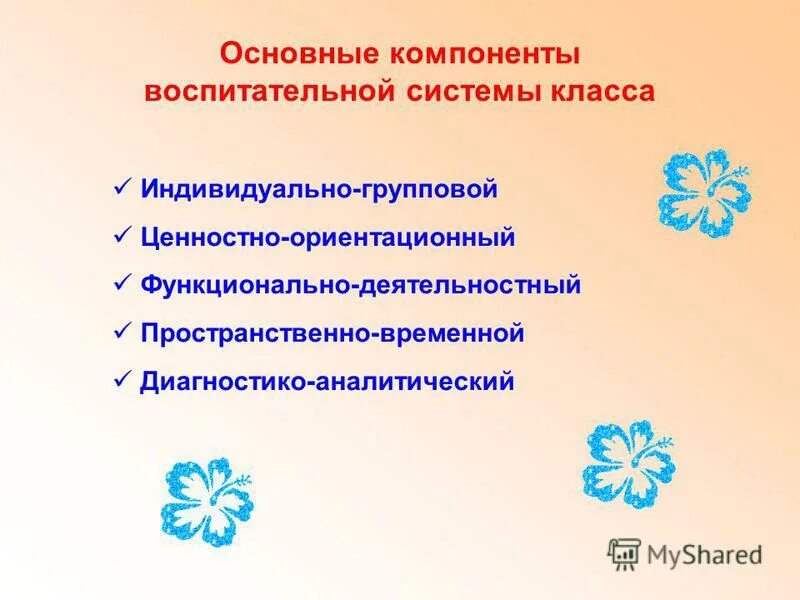 Основные компоненты воспитательной системы класса

✓ Индивидуально-групповой
✓ Ценностно-ориентационный
✓ Функционально-деятельностный
✓ Пространственно-временной
✓ Диагностико-аналитический

MyShared